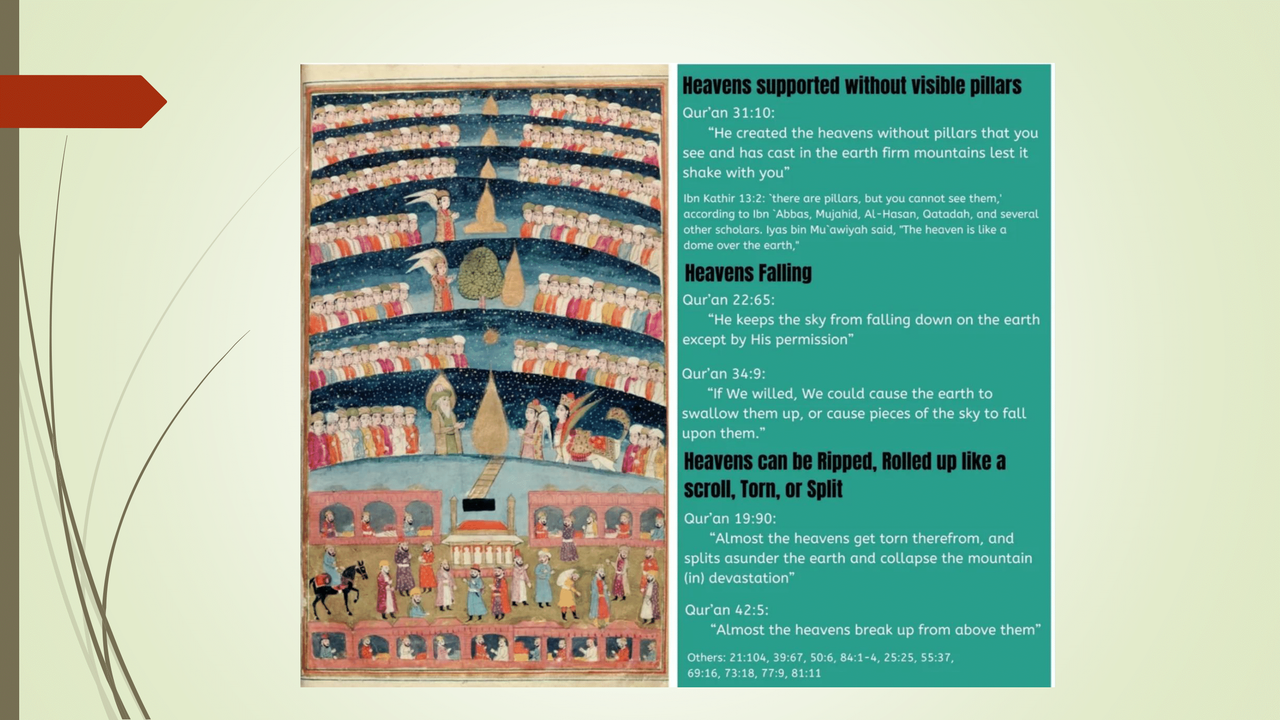 Heavens supported without visible pillars

Qur'an 31:10:

"He created the heavens without pillars that you see and has cast in the earth firm mountains lest it shake with you"

Ibn Kathir 13:2: `there are pillars, but you cannot see them,' according to Ibn `Abbas, Mujahid, Al-Hasan, Qatadah, and several other scholars. Iyas bin Mu`awiyah said, "The heaven is like a dome over the earth,"

Heavens Falling

Qur'an 22:65:

"He keeps the sky from falling down on the earth except by His permission"

Qur'an 34:9:

"If We willed, We could cause the earth to swallow them up, or cause pieces of the sky to fall upon them."

Heavens can be Ripped, Rolled up like a scroll, Torn, or Split

Qur'an 19:90:

"Almost the heavens get torn therefrom, and splits asunder the earth and collapse the mountain (in) devastation"

Qur'an 42:5:

"Almost the heavens break up from above them"

Others: 21:104, 39:67, 50:6, 84:1-4, 25:25, 55:37, 69:16, 73:18, 77:9, 81:11